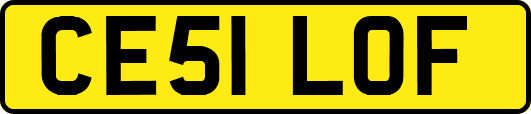 CE51 LOF